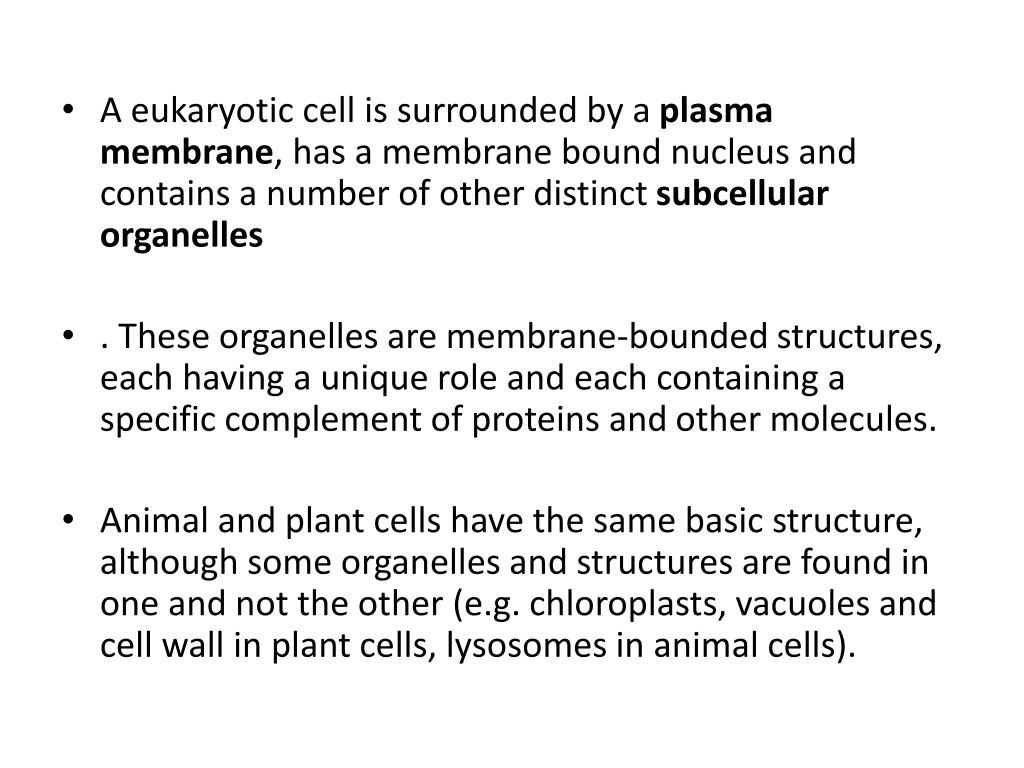 • A eukaryotic cell is surrounded by a plasma membrane, has a membrane bound nucleus and contains a number of other distinct subcellular organelles

• . These organelles are membrane-bounded structures, each having a unique role and each containing a specific complement of proteins and other molecules.

• Animal and plant cells have the same basic structure, although some organelles and structures are found in one and not the other (e.g. chloroplasts, vacuoles and cell wall in plant cells, lysosomes in animal cells).